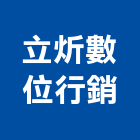 立炘數
位行銷